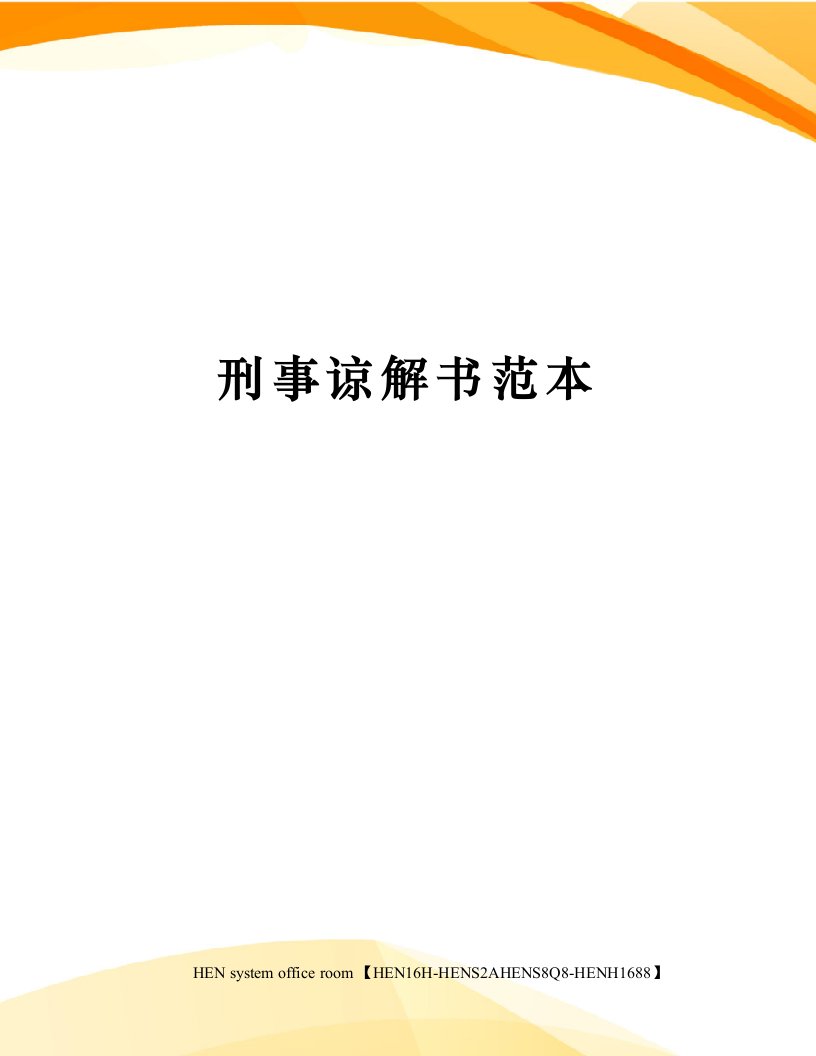 刑事谅解书范本

HEN system office room 【HEN16H-HENS2AHENS8Q8-HENH1688】